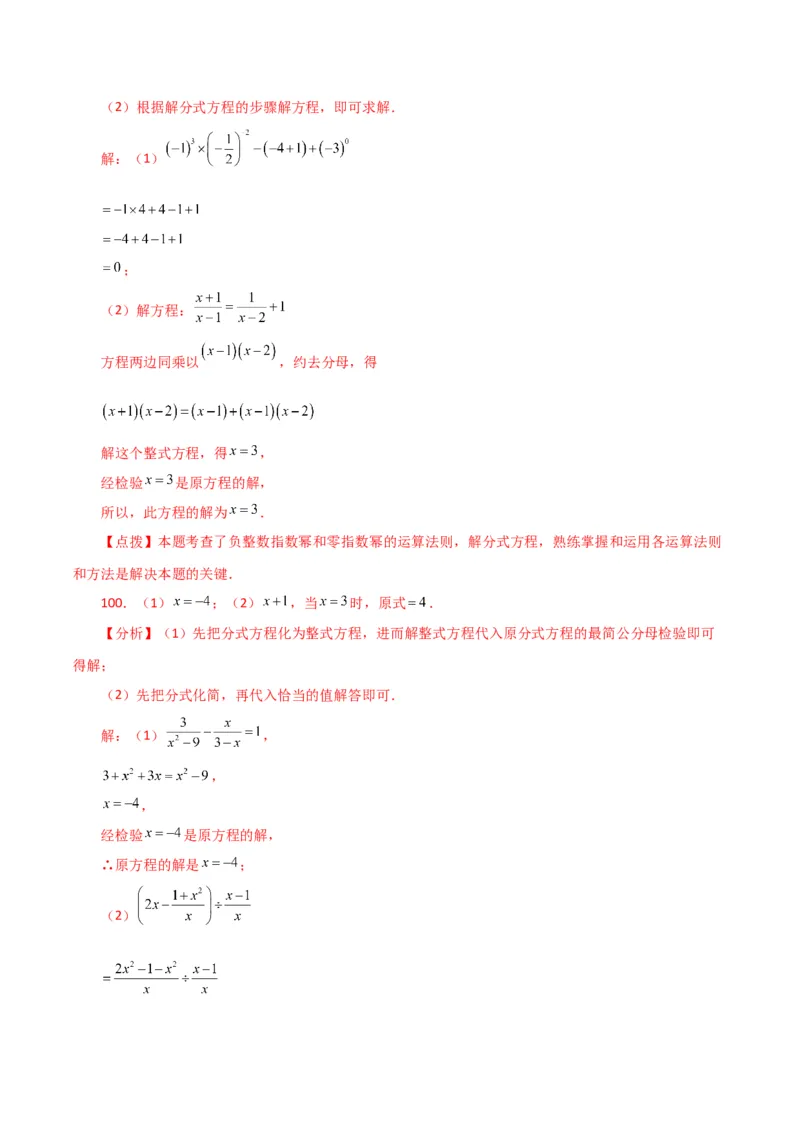 （2）根据解分式方程的步骤解方程，即可求解.

解：（1）$(-1)^3\times\left(-\frac{1}{2}\right)^{-2}-(-4+1)+(-3)^0$

$=-1\times4+4-1+1$

$=-4+4-1+1$

$=0$；

（2）解方程：$\frac{x+1}{x-1}=\frac{1}{x-2}+1$

方程两边同乘以$(x-1)(x-2)$，约去分母，得

$(x+1)(x-2)=(x-1)+(x-1)(x-2)$

解这个整式方程，得$x=3$，

经检验$x=3$是原方程的解，

所以，此方程的解为$x=3$.

【点拨】本题考查了负整数指数幂和零指数幂的运算法则，解分式方程，熟练掌握和运用各运算法则和方法是解决本题的关键.

100. （1）$x=-4$；（2）$x+1$，当$x=3$时，原式$=4$.

【分析】（1）先把分式方程化为整式方程，进而解整式方程代入原分式方程的最简公分母检验即可得解；

（2）先把分式化简，再代入恰当的值解答即可.

解：（1）$\frac{3}{x^2-9}-\frac{x}{3-x}=1$，

$3+x^2+3x=x^2-9$，

$x=-4$，

经检验$x=-4$是原方程的解，

∴原方程的解是$x=-4$；

（2）$\left(2x-\frac{1+x^2}{x}\right)\div\frac{x-1}{x}$

$=\frac{2x^2-1-x^2}{x}\div\frac{x-1}{x}$